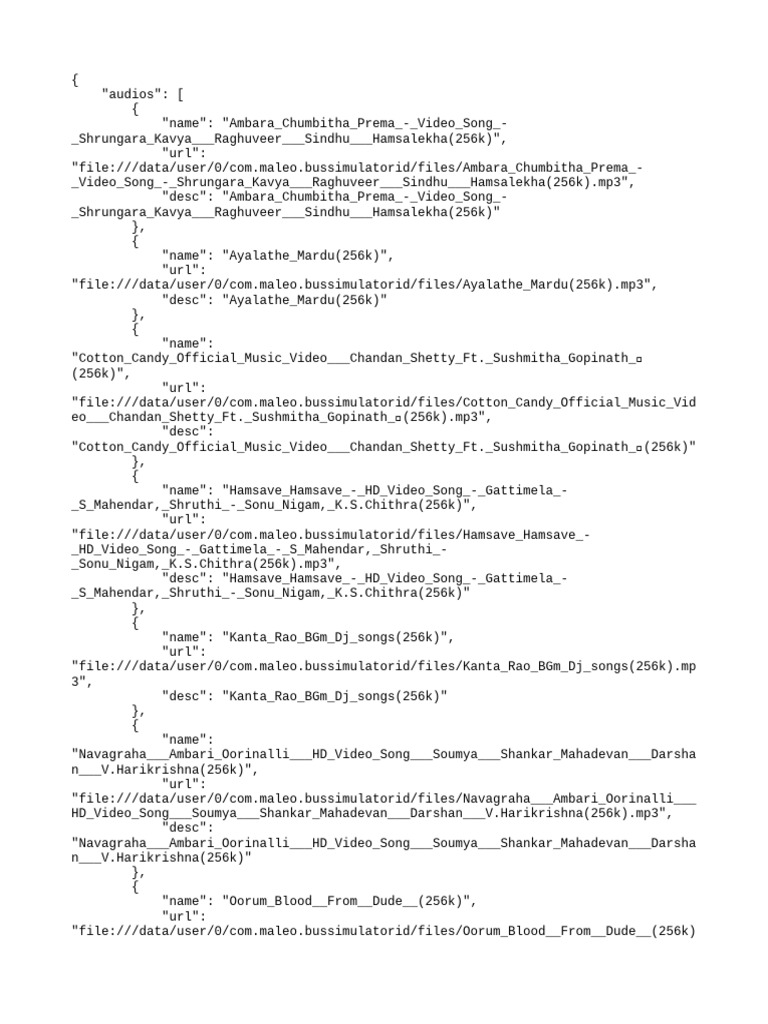 {
    "audios": [
        {
            "name": "Ambara_Chumbitha_Prema_-_Video_Song_-_Shrungara_Kavya___Raghuveer___Sindhu___Hamsalekha(256k)",
            "url": "file:///data/user/0/com.maleo.bussimulatorid/files/Ambara_Chumbitha_Prema_-_Video_Song_-_Shrungara_Kavya___Raghuveer___Sindhu___Hamsalekha(256k).mp3",
            "desc": "Ambara_Chumbitha_Prema_-_Video_Song_-_Shrungara_Kavya___Raghuveer___Sindhu___Hamsalekha(256k)"
        },
        {
            "name": "Ayalathe_Mardu(256k)",
            "url": "file:///data/user/0/com.maleo.bussimulatorid/files/Ayalathe_Mardu(256k).mp3",
            "desc": "Ayalathe_Mardu(256k)"
        },
        {
            "name": "Cotton_Candy_Official_Music_Video___Chandan_Shetty_Ft._Sushmitha_Gopinath_▫(256k)",
            "url": "file:///data/user/0/com.maleo.bussimulatorid/files/Cotton_Candy_Official_Music_Video___Chandan_Shetty_Ft._Sushmitha_Gopinath_▫(256k).mp3",
            "desc": "Cotton_Candy_Official_Music_Video___Chandan_Shetty_Ft._Sushmitha_Gopinath_▫(256k)"
        },
        {
            "name": "Hamsave_Hamsave_-_HD_Video_Song_-_Gattimela_-_S_Mahendar,_Shruthi_-_Sonu_Nigam,_K.S.Chithra(256k)",
            "url": "file:///data/user/0/com.maleo.bussimulatorid/files/Hamsave_Hamsave_-_HD_Video_Song_-_Gattimela_-_S_Mahendar,_Shruthi_-_Sonu_Nigam,_K.S.Chithra(256k).mp3",
            "desc": "Hamsave_Hamsave_-_HD_Video_Song_-_Gattimela_-_S_Mahendar,_Shruthi_-_Sonu_Nigam,_K.S.Chithra(256k)"
        },
        {
            "name": "Kanta_Rao_BGm_Dj_songs(256k)",
            "url": "file:///data/user/0/com.maleo.bussimulatorid/files/Kanta_Rao_BGm_Dj_songs(256k).mp3",
            "desc": "Kanta_Rao_BGm_Dj_songs(256k)"
        },
        {
            "name": "Navagraha___Ambari_Oorinalli___HD_Video_Song___Soumya___Shankar_Mahadevan___Darshan___V.Harikrishna(256k)",
            "url": "file:///data/user/0/com.maleo.bussimulatorid/files/Navagraha___Ambari_Oorinalli___HD_Video_Song___Soumya___Shankar_Mahadevan___Darshan___V.Harikrishna(256k).mp3",
            "desc": "Navagraha___Ambari_Oorinalli___HD_Video_Song___Soumya___Shankar_Mahadevan___Darshan___V.Harikrishna(256k)"
        },
        {
            "name": "Oorum_Blood__From__Dude__(256k)",
            "url": "file:///data/user/0/com.maleo.bussimulatorid/files/Oorum_Blood__From__Dude__(256k)